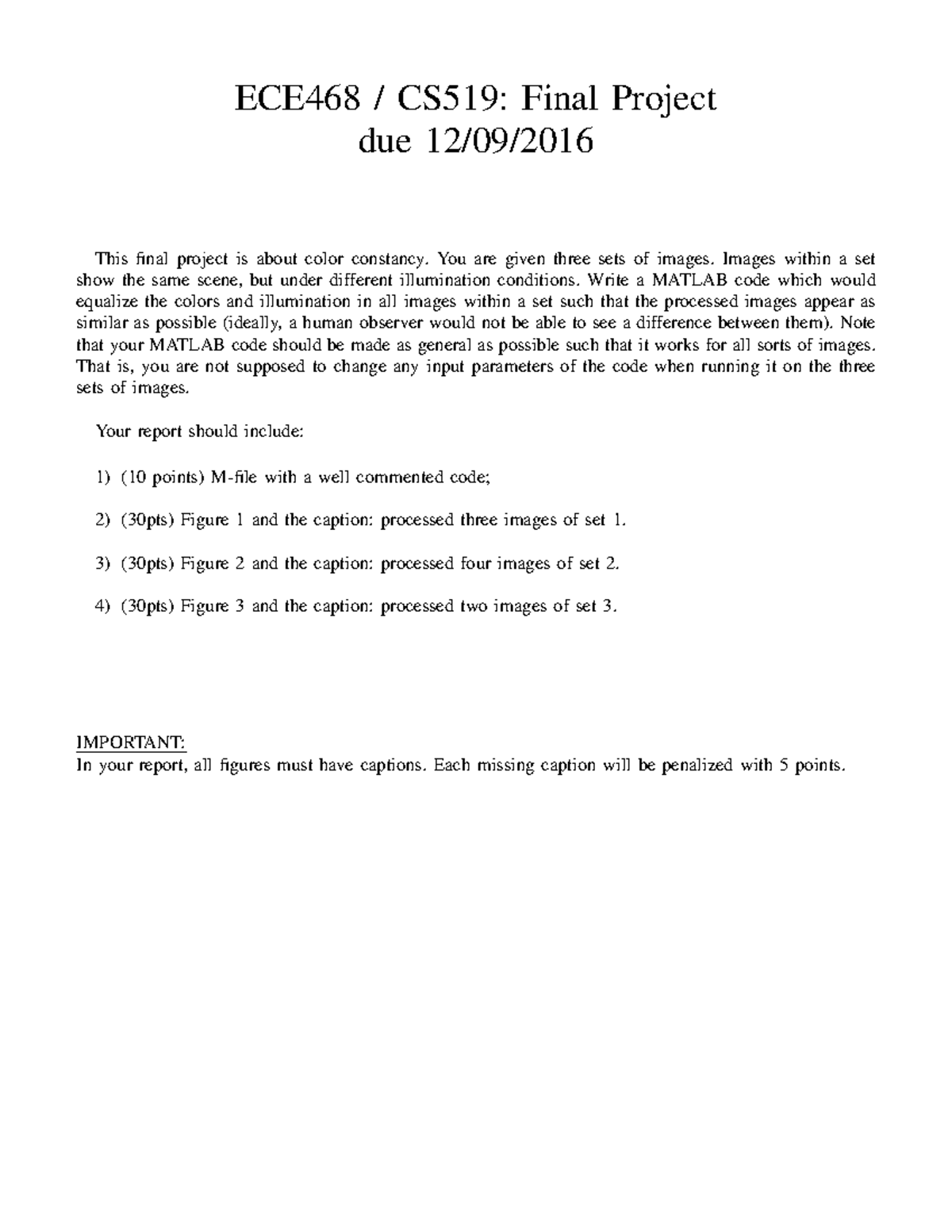 ECE468 / CS519: Final Project
due 12/09/2016

This final project is about color constancy. You are given three sets of images. Images within a set show the same scene, but under different illumination conditions. Write a MATLAB code which would equalize the colors and illumination in all images within a set such that the processed images appear as similar as possible (ideally, a human observer would not be able to see a difference between them). Note that your MATLAB code should be made as general as possible such that it works for all sorts of images. That is, you are not supposed to change any input parameters of the code when running it on the three sets of images.

Your report should include:

1) (10 points) M-file with a well commented code;

2) (30pts) Figure 1 and the caption: processed three images of set 1.

3) (30pts) Figure 2 and the caption: processed four images of set 2.

4) (30pts) Figure 3 and the caption: processed two images of set 3.

IMPORTANT:
In your report, all figures must have captions. Each missing caption will be penalized with 5 points.